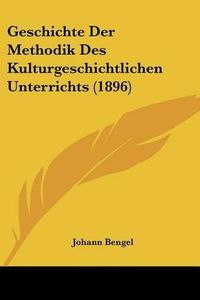 Geschichte Der Methodik Des Kulturgeschichtlichen Unterrichts (1896)

Johann Bengel